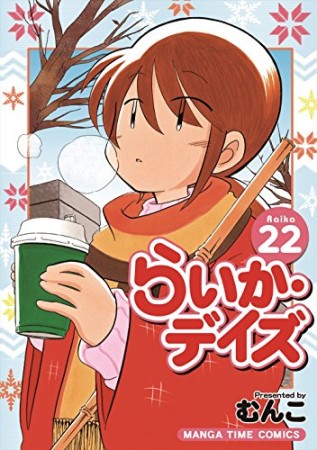 Raika
22
らいか・デイズ
Presented by
むんこ
MANGA TIME COMICS